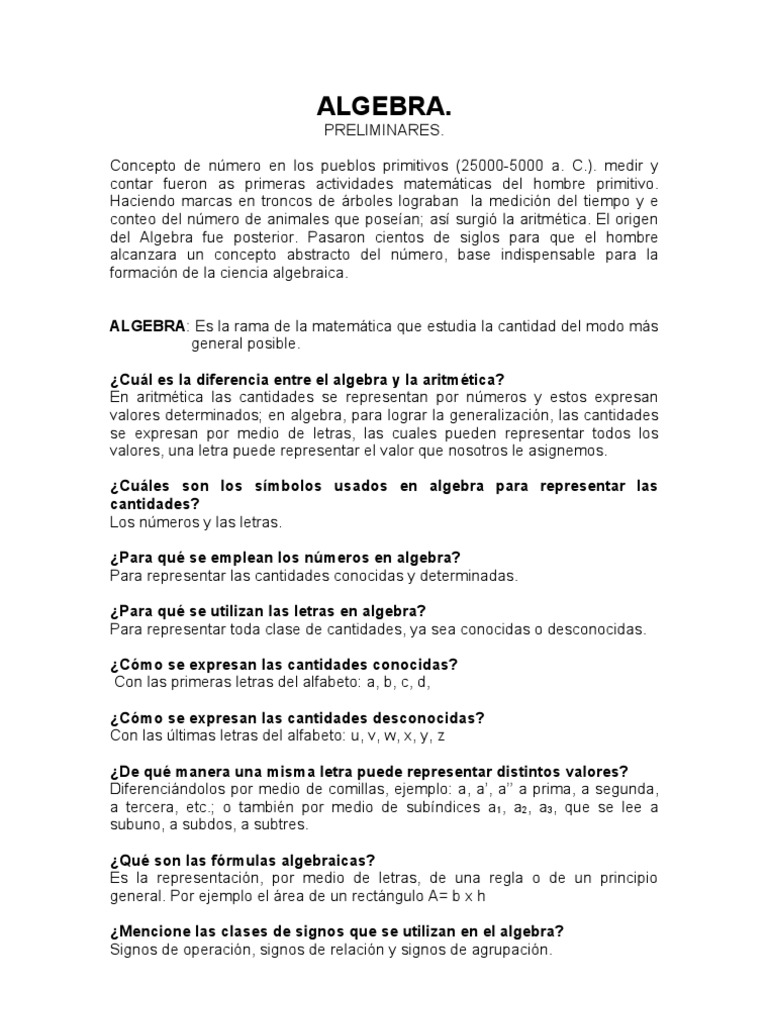 ALGEBRA.
PRELIMINARES.

Concepto de número en los pueblos primitivos (25000-5000 a. C.). medir y contar fueron as primeras actividades matemáticas del hombre primitivo. Haciendo marcas en troncos de árboles lograban la medición del tiempo y e conteo del número de animales que poseían; así surgió la aritmética. El origen del Algebra fue posterior. Pasaron cientos de siglos para que el hombre alcanzara un concepto abstracto del número, base indispensable para la formación de la ciencia algebraica.

ALGEBRA: Es la rama de la matemática que estudia la cantidad del modo más general posible.

¿Cuál es la diferencia entre el algebra y la aritmética?
En aritmética las cantidades se representan por números y estos expresan valores determinados; en algebra, para lograr la generalización, las cantidades se expresan por medio de letras, las cuales pueden representar todos los valores, una letra puede representar el valor que nosotros le asignemos.

¿Cuáles son los símbolos usados en algebra para representar las cantidades?
Los números y las letras.

¿Para qué se emplean los números en algebra?
Para representar las cantidades conocidas y determinadas.

¿Para qué se utilizan las letras en algebra?
Para representar toda clase de cantidades, ya sea conocidas o desconocidas.

¿Cómo se expresan las cantidades conocidas?
Con las primeras letras del alfabeto: a, b, c, d,

¿Cómo se expresan las cantidades desconocidas?
Con las últimas letras del alfabeto: u, v, w, x, y, z

¿De qué manera una misma letra puede representar distintos valores?
Diferenciándolos por medio de comillas, ejemplo: a, a', a'' a prima, a segunda, a tercera, etc.; o también por medio de subíndices $a_1$, $a_2$, $a_3$, que se lee a subuno, a subdos, a subtres.

¿Qué son las fórmulas algebraicas?
Es la representación, por medio de letras, de una regla o de un principio general. Por ejemplo el área de un rectángulo A= b x h

¿Mencione las clases de signos que se utilizan en el algebra?
Signos de operación, signos de relación y signos de agrupación.